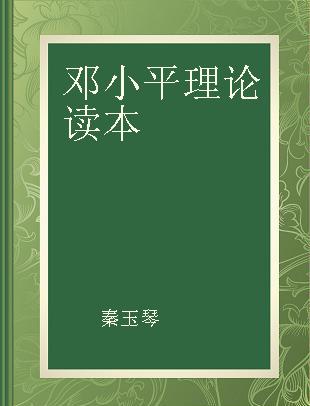 邓小平理论读本

秦玉琴